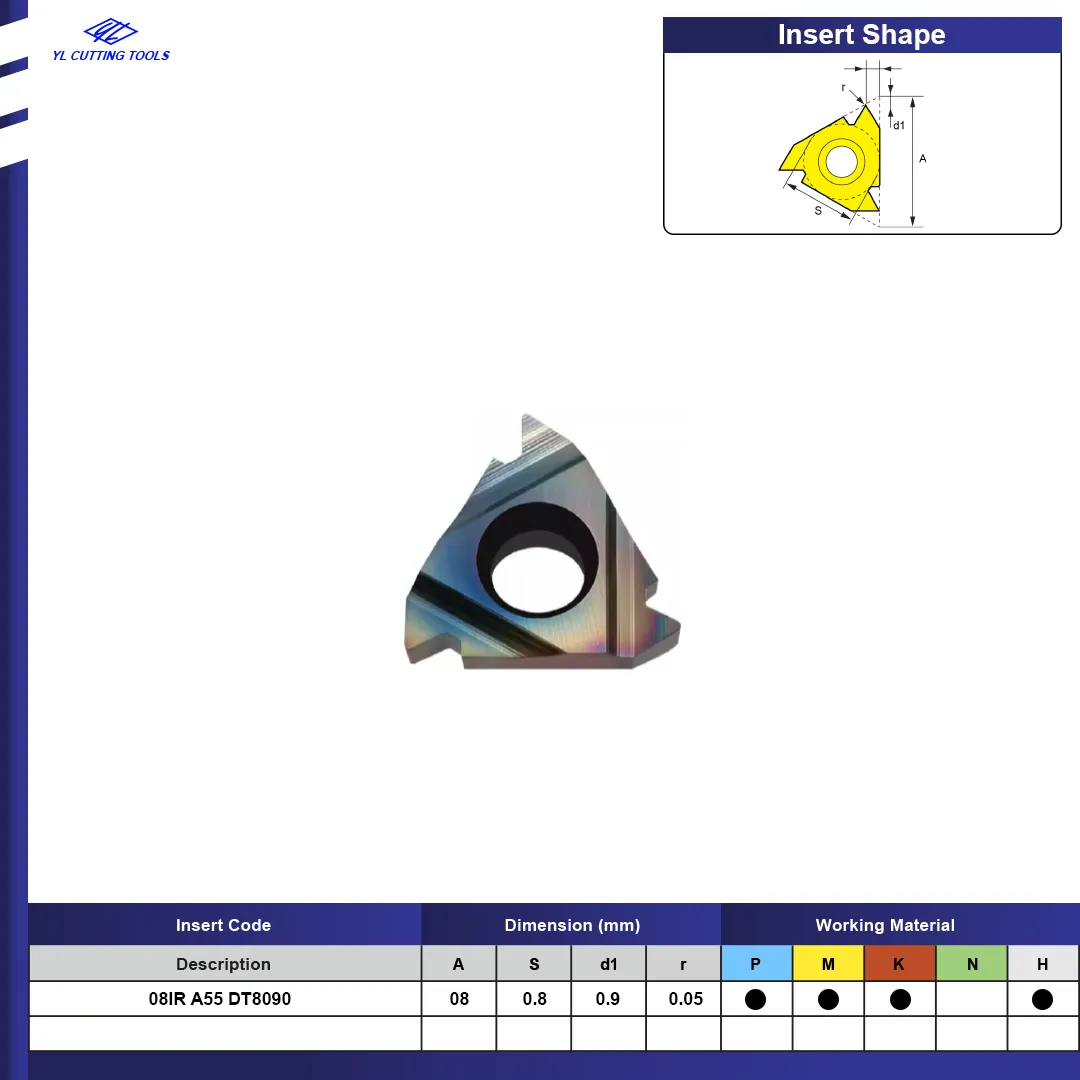 YL CUTTING TOOLS

Insert Shape

r
d1
A
S

| Insert Code | Dimension (mm) | | | | Working Material | | | | |
|---|---|---|---|---|---|---|---|---|---|
| Description | A | S | d1 | r | P | M | K | N | H |
| 08IR A55 DT8090 | 08 | 0.8 | 0.9 | 0.05 | ● | ● | ● | | ● |
| | | | | | | | | | |